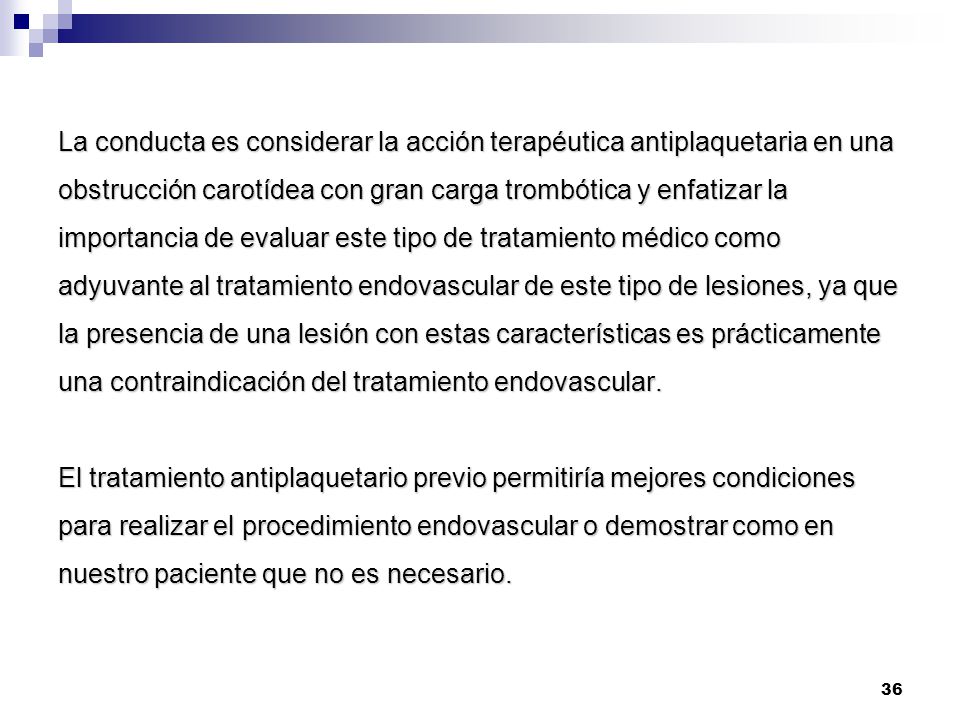 La conducta es considerar la acción terapéutica antiplaquetaria en una obstrucción carotídea con gran carga trombótica y enfatizar la importancia de evaluar este tipo de tratamiento médico como adyuvante al tratamiento endovascular de este tipo de lesiones, ya que la presencia de una lesión con estas características es prácticamente una contraindicación del tratamiento endovascular.

El tratamiento antiplaquetario previo permitiría mejores condiciones para realizar el procedimiento endovascular o demostrar como en nuestro paciente que no es necesario.

36